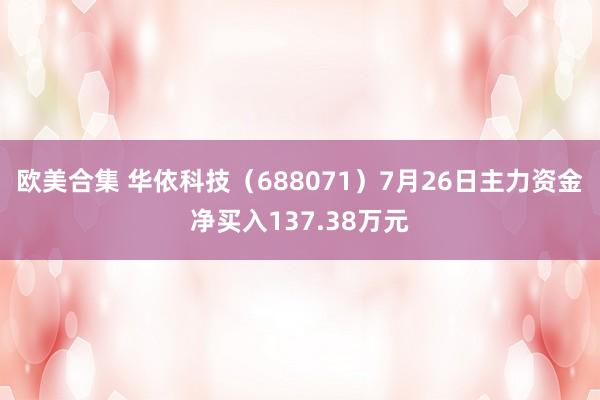 欧美合集 华依科技（688071）7月26日主力资金净买入137.38万元